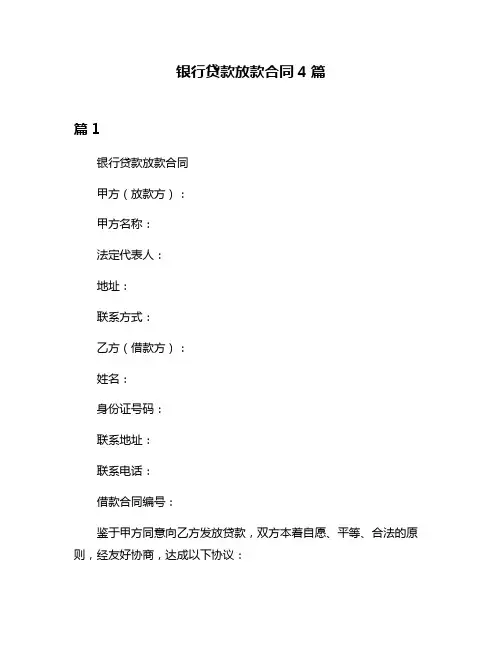 银行贷款放款合同 4 篇

篇 1

银行贷款放款合同

甲方（放款方）：

甲方名称：

法定代表人：

地址：

联系方式：

乙方（借款方）：

姓名：

身份证号码：

联系地址：

联系电话：

借款合同编号：

鉴于甲方同意向乙方发放贷款，双方本着自愿、平等、合法的原则，经友好协商，达成以下协议：